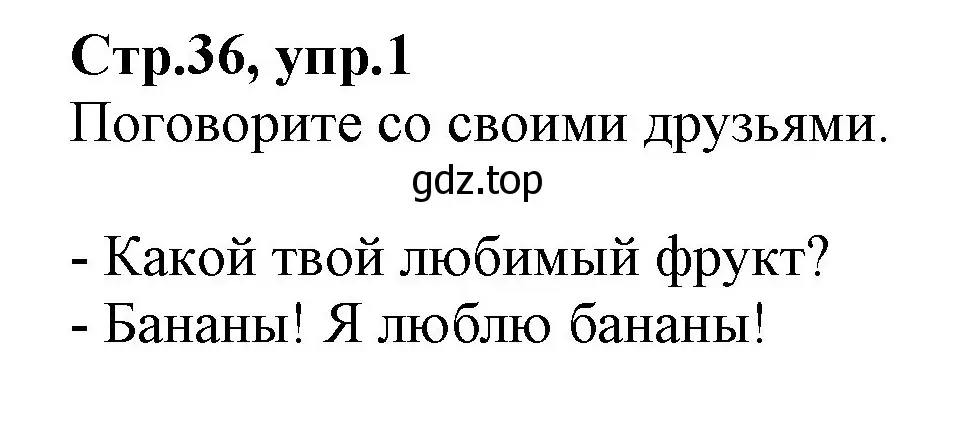 Стр.36, упр.1
Поговорите со своими друзьями.
gdz.top

- Какой твой любимый фрукт?
- Бананы! Я люблю бананы!